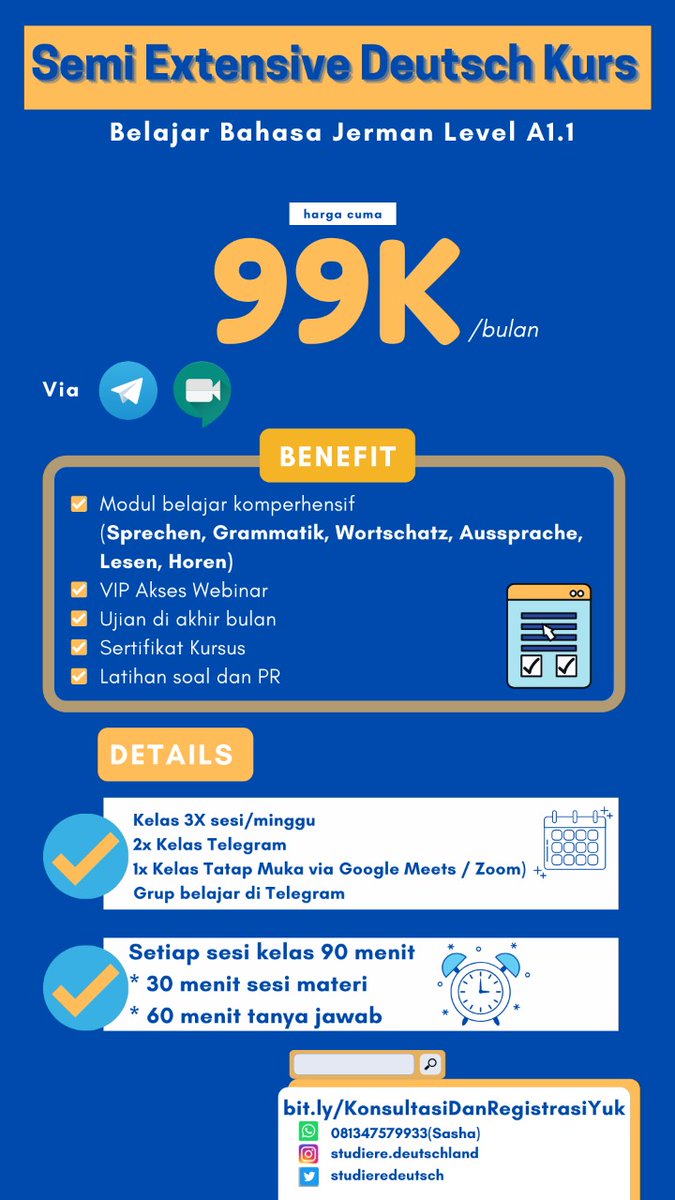 Semi Extensive Deutsch Kurs

Belajar Bahasa Jerman Level A1.1

harga cuma

99K /bulan

Via

BENEFIT

Modul belajar komperhensif (Sprechen, Grammatik, Wortschatz, Aussprache, Lesen, Horen)
VIP Akses Webinar
Ujian di akhir bulan
Sertifikat Kursus
Latihan soal dan PR

DETAILS

Kelas 3X sesi/minggu
2x Kelas Telegram
1x Kelas Tatap Muka via Google Meets / Zoom)
Grup belajar di Telegram

Setiap sesi kelas 90 menit
* 30 menit sesi materi
* 60 menit tanya jawab

bit.ly/KonsultasiDanRegistrasiYuk
081347579933(Sasha)
studiere.deutschland
studieredeutsch